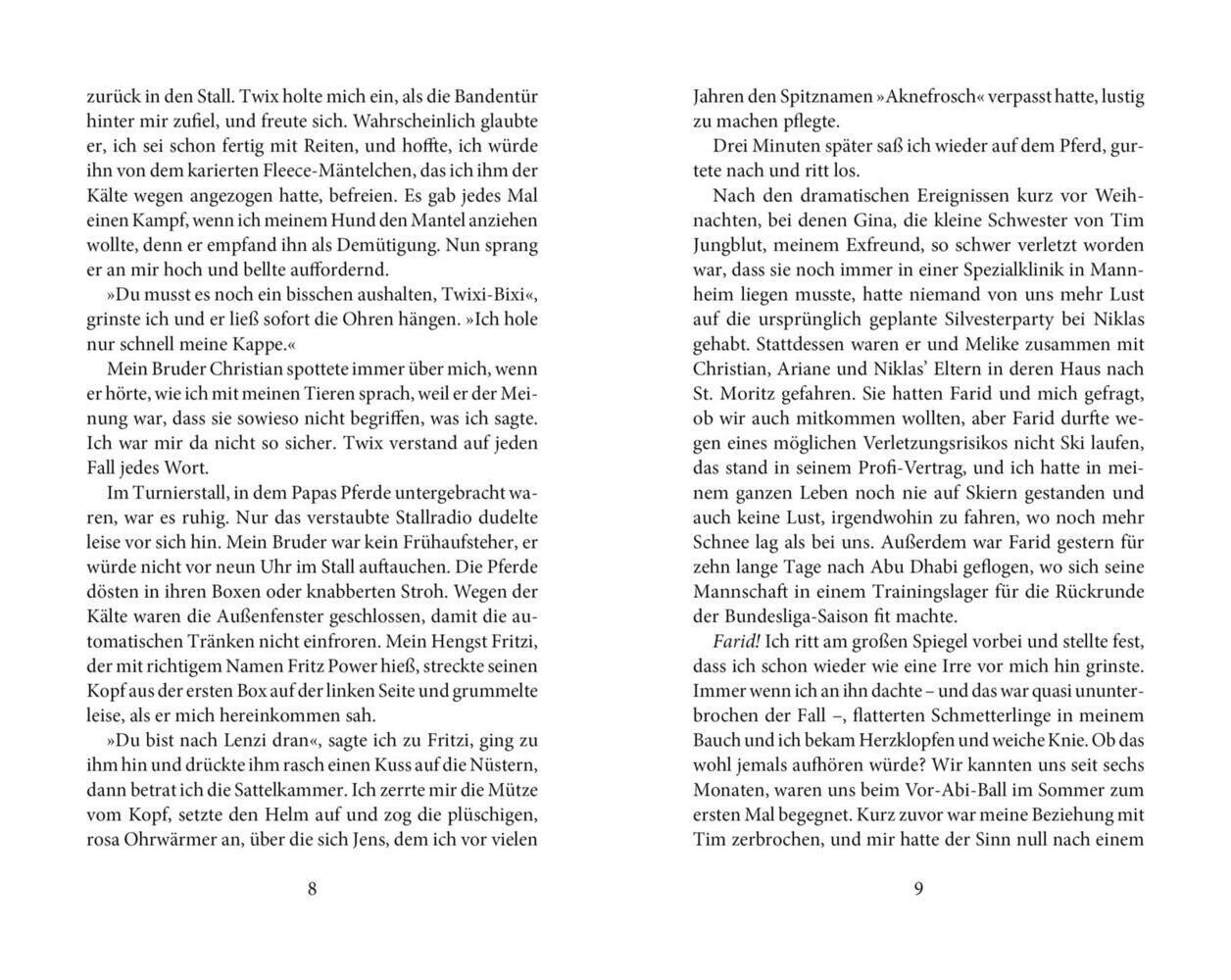 zurück in den Stall. Twix holte mich ein, als die Bandentür hinter mir zufiel, und freute sich. Wahrscheinlich glaubte er, ich sei schon fertig mit Reiten, und hoffte, ich würde ihn von dem karierten Fleece-Mäntelchen, das ich ihm der Kälte wegen angezogen hatte, befreien. Es gab jedes Mal einen Kampf, wenn ich meinem Hund den Mantel anziehen wollte, denn er empfand ihn als Demütigung. Nun sprang er an mir hoch und bellte auffordernd.

»Du musst es noch ein bisschen aushalten, Twixi-Bixi«, grinste ich und er ließ sofort die Ohren hängen. »Ich hole nur schnell meine Kappe.«

Mein Bruder Christian spottete immer über mich, wenn er hörte, wie ich mit meinen Tieren sprach, weil er der Meinung war, dass sie sowieso nicht begriffen, was ich sagte. Ich war mir da nicht so sicher. Twix verstand auf jeden Fall jedes Wort.

Im Turnierstall, in dem Papas Pferde untergebracht waren, war es ruhig. Nur das verstaubte Stallradio dudelte leise vor sich hin. Mein Bruder war kein Frühaufsteher, er würde nicht vor neun Uhr im Stall auftauchen. Die Pferde dösten in ihren Boxen oder knabberten Stroh. Wegen der Kälte waren die Außenfenster geschlossen, damit die automatischen Tränken nicht einfroren. Mein Hengst Fritzi, der mit richtigem Namen Fritz Power hieß, streckte seinen Kopf aus der ersten Box auf der linken Seite und grummelte leise, als er mich hereinkommen sah.

»Du bist nach Lenzi dran«, sagte ich zu Fritzi, ging zu ihm hin und drückte ihm rasch einen Kuss auf die Nüstern, dann betrat ich die Sattelkammer. Ich zerrte mir die Mütze vom Kopf, setzte den Helm auf und zog die plüschigen, rosa Ohrwärmer an, über die sich Jens, dem ich vor vielen

8

Jahren den Spitznamen »Aknefrosch« verpasst hatte, lustig zu machen pflegte.

Drei Minuten später saß ich wieder auf dem Pferd, gurtete nach und ritt los.

Nach den dramatischen Ereignissen kurz vor Weihnachten, bei denen Gina, die kleine Schwester von Tim Jungblut, meinem Exfreund, so schwer verletzt worden war, dass sie noch immer in einer Spezialklinik in Mannheim liegen musste, hatte niemand von uns mehr Lust auf die ursprünglich geplante Silvesterparty bei Niklas gehabt. Stattdessen waren er und Melike zusammen mit Christian, Ariane und Niklas' Eltern in deren Haus nach St. Moritz gefahren. Sie hatten Farid und mich gefragt, ob wir auch mitkommen wollten, aber Farid durfte wegen eines möglichen Verletzungsrisikos nicht Ski laufen, das stand in seinem Profi-Vertrag, und ich hatte in meinem ganzen Leben noch nie auf Skiern gestanden und auch keine Lust, irgendwohin zu fahren, wo noch mehr Schnee lag als bei uns. Außerdem war Farid gestern für zehn lange Tage nach Abu Dhabi geflogen, wo sich seine Mannschaft in einem Trainingslager für die Rückrunde der Bundesliga-Saison fit machte.

Farid! Ich ritt am großen Spiegel vorbei und stellte fest, dass ich schon wieder wie eine Irre vor mich hin grinste. Immer wenn ich an ihn dachte – und das war quasi ununterbrochen der Fall –, flatterten Schmetterlinge in meinem Bauch und ich bekam Herzklopfen und weiche Knie. Ob das wohl jemals aufhören würde? Wir kannten uns seit sechs Monaten, waren uns beim Vor-Abi-Ball im Sommer zum ersten Mal begegnet. Kurz zuvor war meine Beziehung mit Tim zerbrochen, und mir hatte der Sinn null nach einem

9